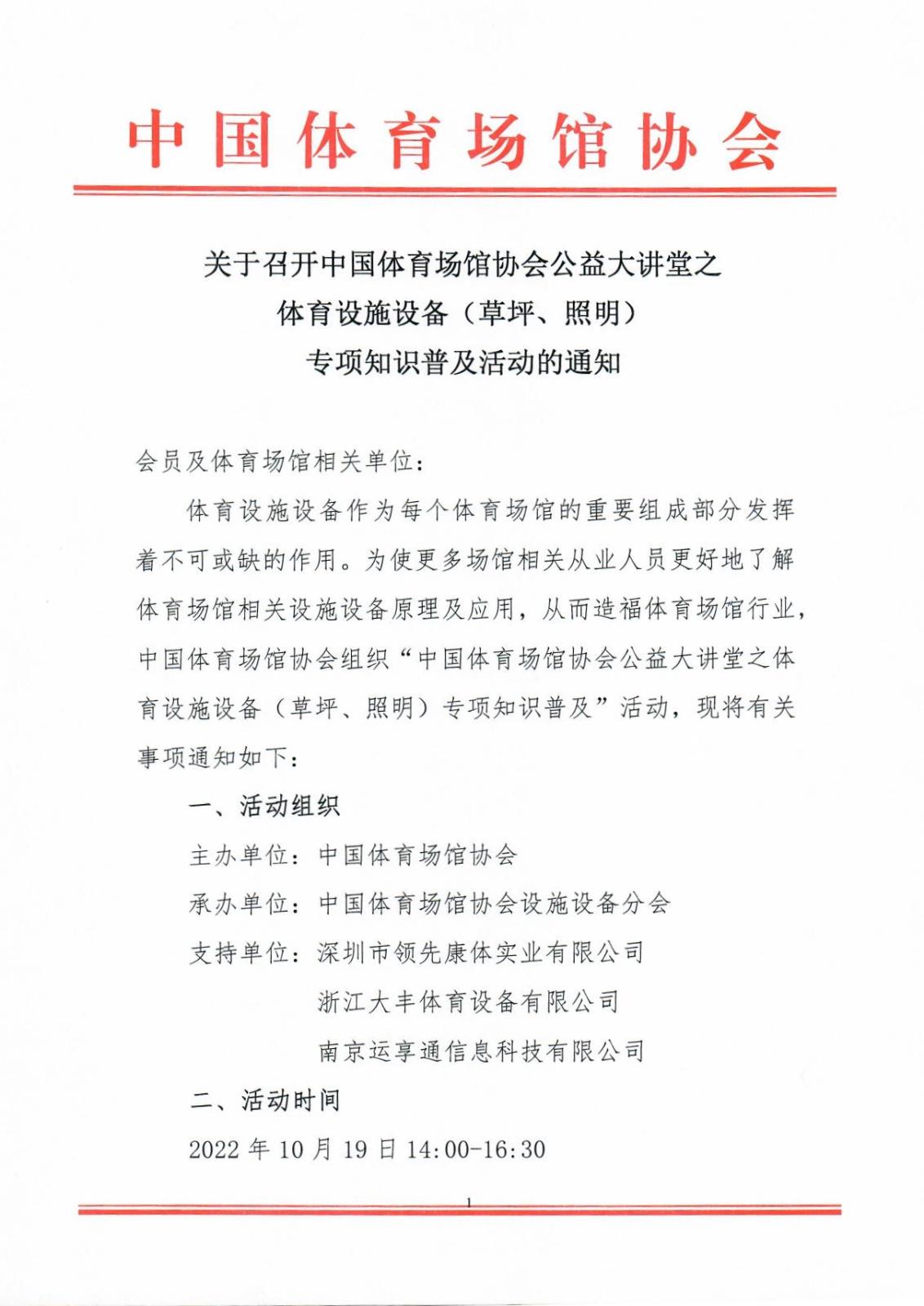 中国体育场馆协会

关于召开中国体育场馆协会公益大讲堂之
体育设施设备（草坪、照明）
专项知识普及活动的通知

会员及体育场馆相关单位：

体育设施设备作为每个体育场馆的重要组成部分发挥着不可或缺的作用。为使更多场馆相关从业人员更好地了解体育场馆相关设施设备原理及应用，从而造福体育场馆行业，中国体育场馆协会组织“中国体育场馆协会公益大讲堂之体育设施设备（草坪、照明）专项知识普及”活动，现将有关事项通知如下：

一、活动组织

主办单位：中国体育场馆协会

承办单位：中国体育场馆协会设施设备分会

支持单位：深圳市领先康体实业有限公司

浙江大丰体育设备有限公司

南京运享通信息科技有限公司

二、活动时间

2022 年 10 月 19 日 14:00-16:30

1